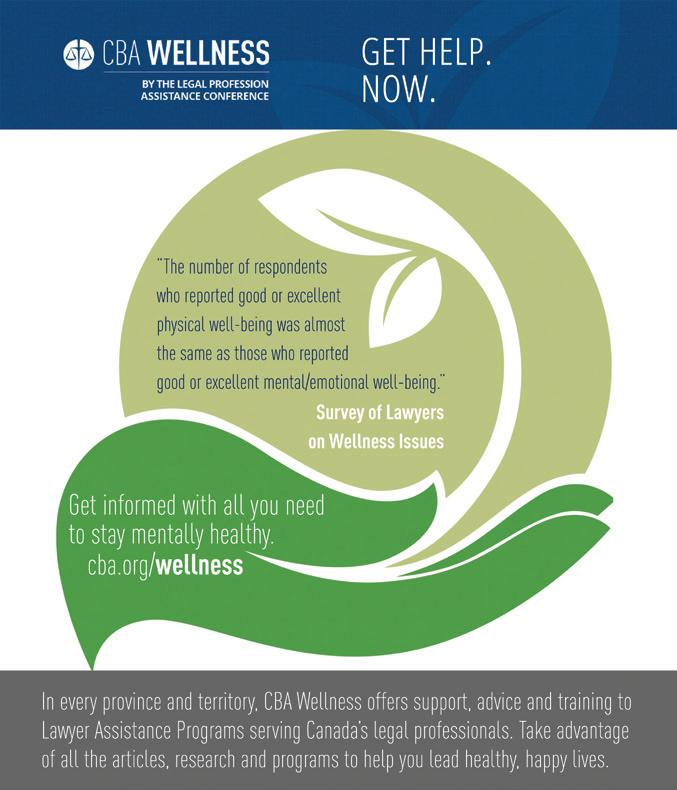 CBA WELLNESS
BY THE LEGAL PROFESSION ASSISTANCE CONFERENCE

GET HELP.
NOW.

"The number of respondents who reported good or excellent physical well-being was almost the same as those who reported good or excellent mental/emotional well-being."
Survey of Lawyers on Wellness Issues

Get informed with all you need to stay mentally healthy.
cba.org/wellness

In every province and territory, CBA Wellness offers support, advice and training to Lawyer Assistance Programs serving Canada's legal professionals. Take advantage of all the articles, research and programs to help you lead healthy, happy lives.